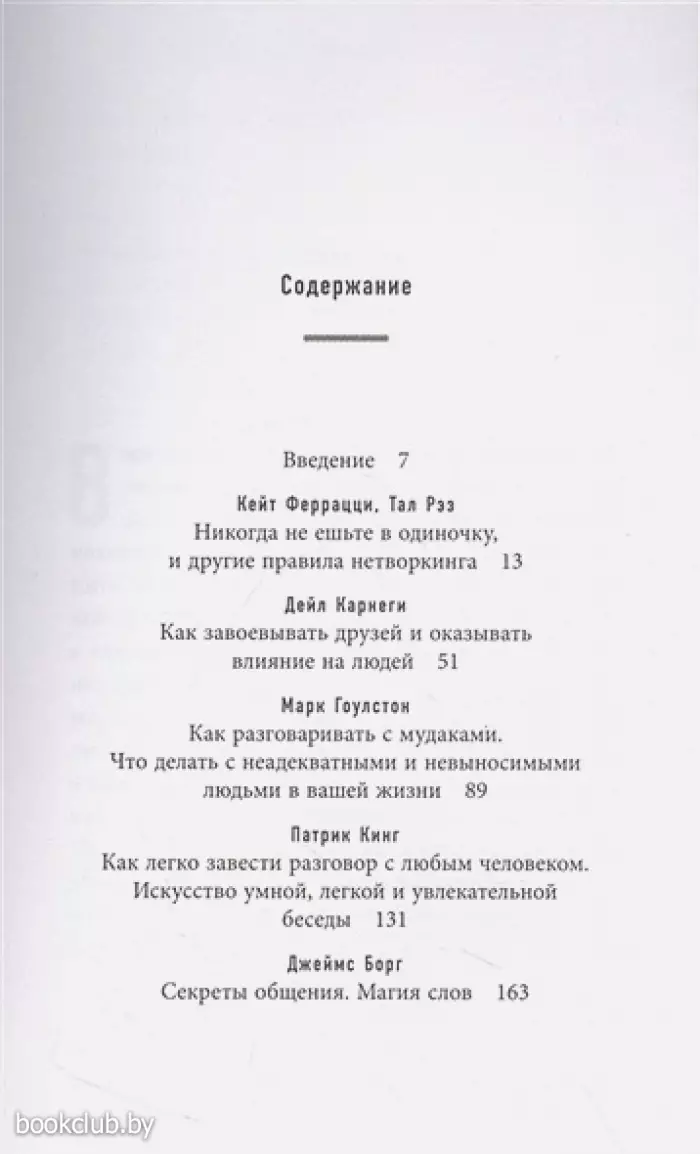 Содержание

Введение 7

Кейт Феррацци, Тал Рэз
Никогда не ешьте в одиночку, и другие правила нетворкинга 13

Дейл Карнеги
Как завоевывать друзей и оказывать влияние на людей 51

Марк Гоулстон
Как разговаривать с мудаками. Что делать с неадекватными и невыносимыми людьми в вашей жизни 89

Патрик Кинг
Как легко завести разговор с любым человеком. Искусство умной, легкой и увлекательной беседы 131

Джеймс Борг
Секреты общения. Магия слов 163

bookclub.by